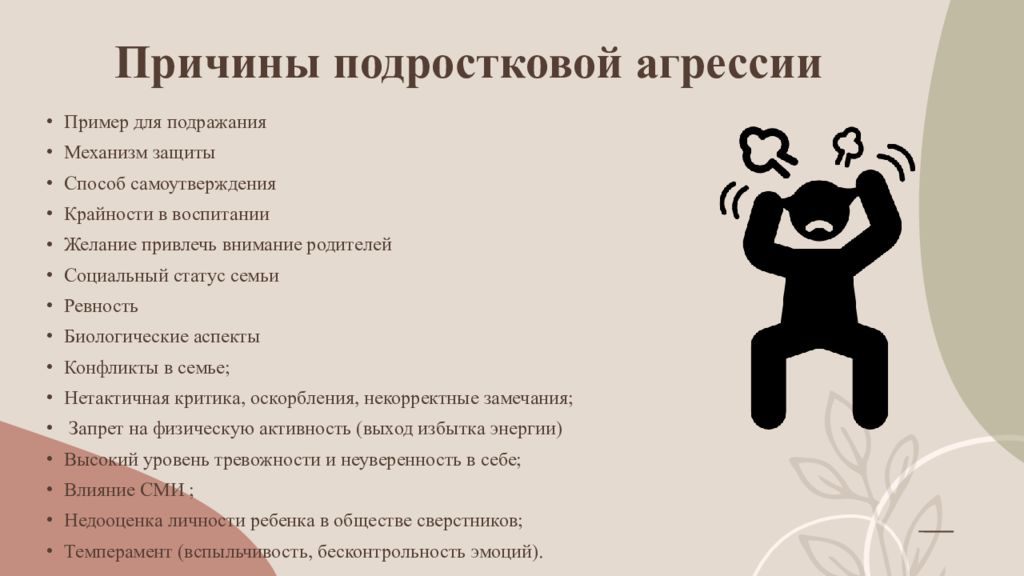 Причины подростковой агрессии

• Пример для подражания
• Механизм защиты
• Способ самоутверждения
• Крайности в воспитании
• Желание привлечь внимание родителей
• Социальный статус семьи
• Ревность
• Биологические аспекты
• Конфликты в семье;
• Нетактичная критика, оскорбления, некорректные замечания;
• Запрет на физическую активность (выход избытка энергии)
• Высокий уровень тревожности и неуверенность в себе;
• Влияние СМИ ;
• Недооценка личности ребенка в обществе сверстников;
• Темперамент (вспыльчивость, бесконтрольность эмоций).